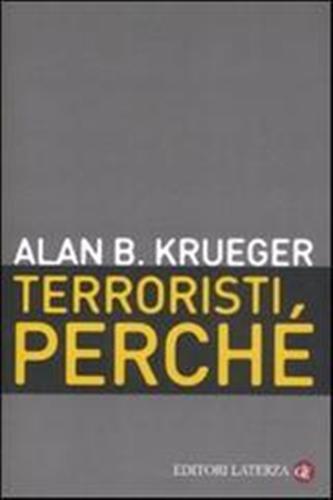 ALAN B. KRUEGER

TERRORISTI, PERCHÉ

EDITORI LATERZA